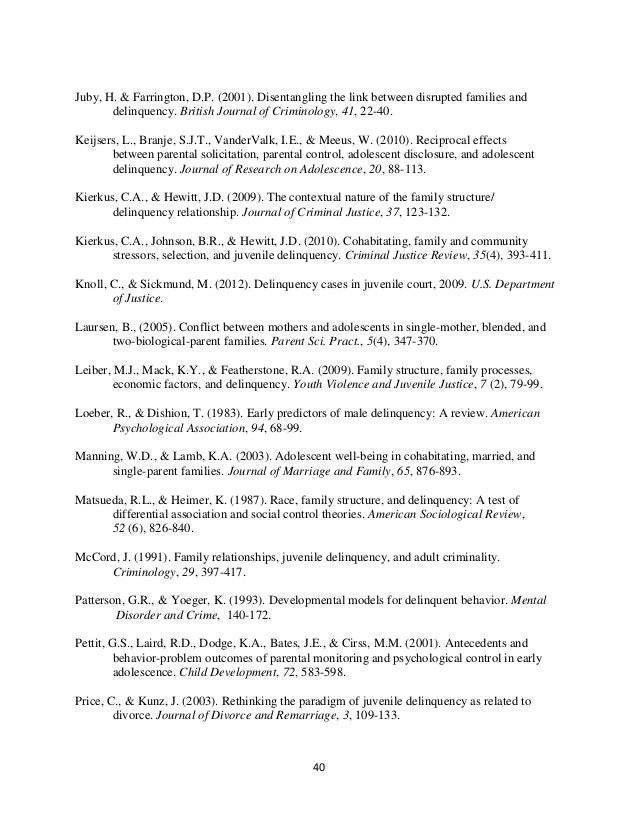 Juby, H. & Farrington, D.P. (2001). Disentangling the link between disrupted families and delinquency. British Journal of Criminology, 41, 22-40.

Keijsers, L., Branje, S.J.T., VanderValk, I.E., & Meeus, W. (2010). Reciprocal effects between parental solicitation, parental control, adolescent disclosure, and adolescent delinquency. Journal of Research on Adolescence, 20, 88-113.

Kierkus, C.A., & Hewitt, J.D. (2009). The contextual nature of the family structure/ delinquency relationship. Journal of Criminal Justice, 37, 123-132.

Kierkus, C.A., Johnson, B.R., & Hewitt, J.D. (2010). Cohabitating, family and community stressors, selection, and juvenile delinquency. Criminal Justice Review, 35(4), 393-411.

Knoll, C., & Sickmund, M. (2012). Delinquency cases in juvenile court, 2009. U.S. Department of Justice.

Laursen, B., (2005). Conflict between mothers and adolescents in single-mother, blended, and two-biological-parent families. Parent Sci. Pract., 5(4), 347-370.

Leiber, M.J., Mack, K.Y., & Featherstone, R.A. (2009). Family structure, family processes, economic factors, and delinquency. Youth Violence and Juvenile Justice, 7 (2), 79-99.

Loeber, R., & Dishion, T. (1983). Early predictors of male delinquency: A review. American Psychological Association, 94, 68-99.

Manning, W.D., & Lamb, K.A. (2003). Adolescent well-being in cohabitating, married, and single-parent families. Journal of Marriage and Family, 65, 876-893.

Matsueda, R.L., & Heimer, K. (1987). Race, family structure, and delinquency: A test of differential association and social control theories. American Sociological Review, 52 (6), 826-840.

McCord, J. (1991). Family relationships, juvenile delinquency, and adult criminality. Criminology, 29, 397-417.

Patterson, G.R., & Yoeger, K. (1993). Developmental models for delinquent behavior. Mental Disorder and Crime, 140-172.

Pettit, G.S., Laird, R.D., Dodge, K.A., Bates, J.E., & Cirss, M.M. (2001). Antecedents and behavior-problem outcomes of parental monitoring and psychological control in early adolescence. Child Development, 72, 583-598.

Price, C., & Kunz, J. (2003). Rethinking the paradigm of juvenile delinquency as related to divorce. Journal of Divorce and Remarriage, 3, 109-133.

40